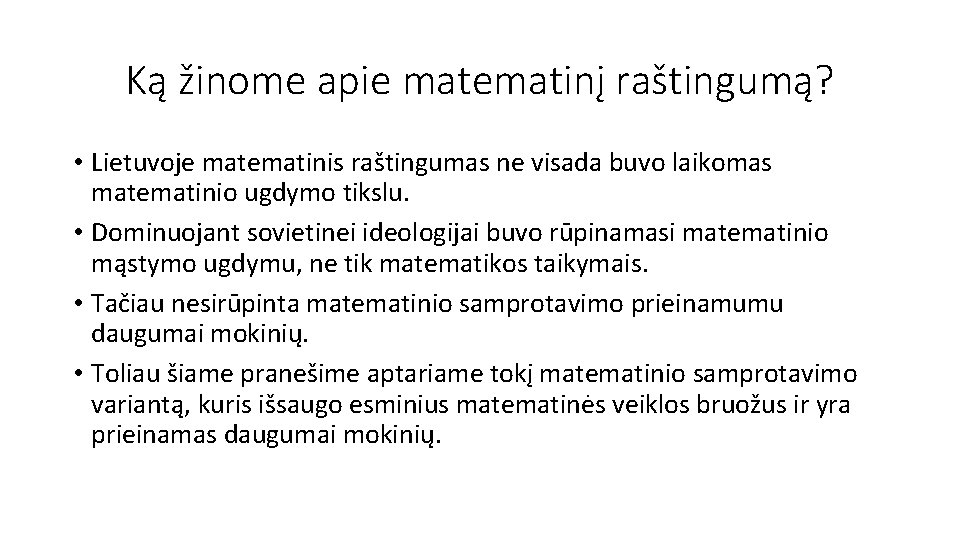 Ką žinome apie matematinį raštingumą?

• Lietuvoje matematinis raštingumas ne visada buvo laikomas matematinio ugdymo tikslu.
• Dominuojant sovietinei ideologijai buvo rūpinamasi matematinio mąstymo ugdymu, ne tik matematikos taikymais.
• Tačiau nesirūpinta matematinio samprotavimo prieinamumu daugumai mokinių.
• Toliau šiame pranešime aptariame tokį matematinio samprotavimo variantą, kuris išsaugo esminius matematinės veiklos bruožus ir yra prieinamas daugumai mokinių.